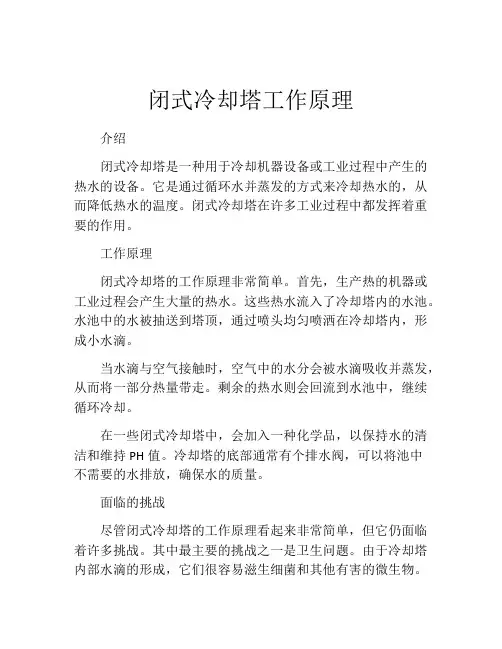 闭式冷却塔工作原理

介绍

闭式冷却塔是一种用于冷却机器设备或工业过程中产生的热水的设备。它是通过循环水并蒸发的方式来冷却热水的，从而降低热水的温度。闭式冷却塔在许多工业过程中都发挥着重要的作用。

工作原理

闭式冷却塔的工作原理非常简单。首先，生产热的机器或工业过程会产生大量的热水。这些热水流入了冷却塔内的水池。水池中的水被抽送到塔顶，通过喷头均匀喷洒在冷却塔内，形成小水滴。

当水滴与空气接触时，空气中的水分会被水滴吸收并蒸发，从而将一部分热量带走。剩余的热水则会回流到水池中，继续循环冷却。

在一些闭式冷却塔中，会加入一种化学品，以保持水的清洁和维持 PH 值。冷却塔的底部通常有个排水阀，可以将池中不需要的水排放，确保水的质量。

面临的挑战

尽管闭式冷却塔的工作原理看起来非常简单，但它仍面临着许多挑战。其中最主要的挑战之一是卫生问题。由于冷却塔内部水滴的形成，它们很容易滋生细菌和其他有害的微生物。